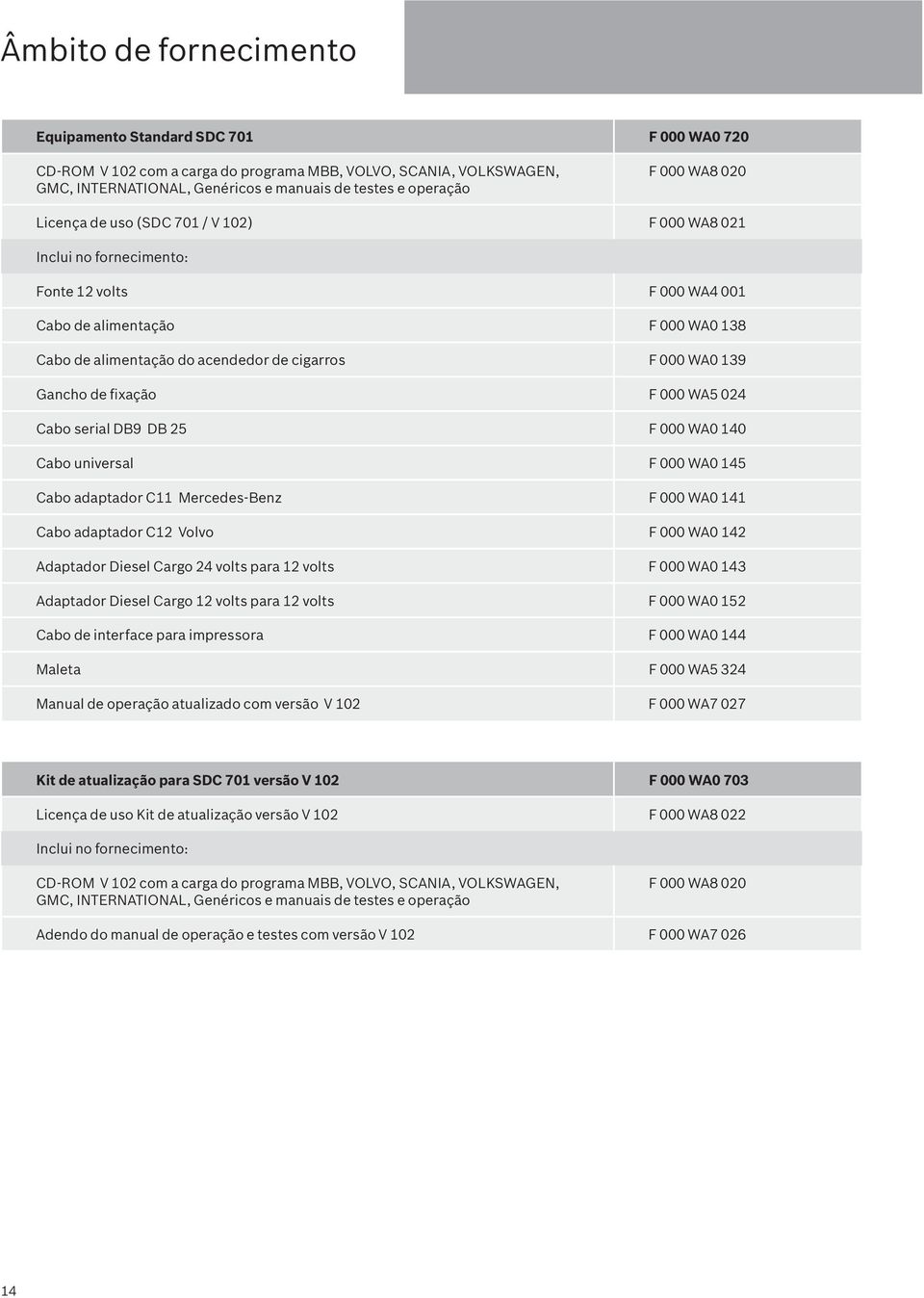 Âmbito de fornecimento

| Equipamento Standard SDC 701 | F 000 WA0 720 |
|---|---|
| CD-ROM V 102 com a carga do programa MBB, VOLVO, SCANIA, VOLKSWAGEN, GMC, INTERNATIONAL, Genéricos e manuais de testes e operação | F 000 WA8 020 |
| Licença de uso (SDC 701 / V 102) | F 000 WA8 021 |
| Inclui no fornecimento: | |
| Fonte 12 volts | F 000 WA4 001 |
| Cabo de alimentação | F 000 WA0 138 |
| Cabo de alimentação do acendedor de cigarros | F 000 WA0 139 |
| Gancho de fixação | F 000 WA5 024 |
| Cabo serial DB9 DB 25 | F 000 WA0 140 |
| Cabo universal | F 000 WA0 145 |
| Cabo adaptador C11 Mercedes-Benz | F 000 WA0 141 |
| Cabo adaptador C12 Volvo | F 000 WA0 142 |
| Adaptador Diesel Cargo 24 volts para 12 volts | F 000 WA0 143 |
| Adaptador Diesel Cargo 12 volts para 12 volts | F 000 WA0 152 |
| Cabo de interface para impressora | F 000 WA0 144 |
| Maleta | F 000 WA5 324 |
| Manual de operação atualizado com versão V 102 | F 000 WA7 027 |

| Kit de atualização para SDC 701 versão V 102 | F 000 WA0 703 |
|---|---|
| Licença de uso Kit de atualização versão V 102 | F 000 WA8 022 |
| Inclui no fornecimento: | |
| CD-ROM V 102 com a carga do programa MBB, VOLVO, SCANIA, VOLKSWAGEN, GMC, INTERNATIONAL, Genéricos e manuais de testes e operação | F 000 WA8 020 |
| Adendo do manual de operação e testes com versão V 102 | F 000 WA7 026 |

14